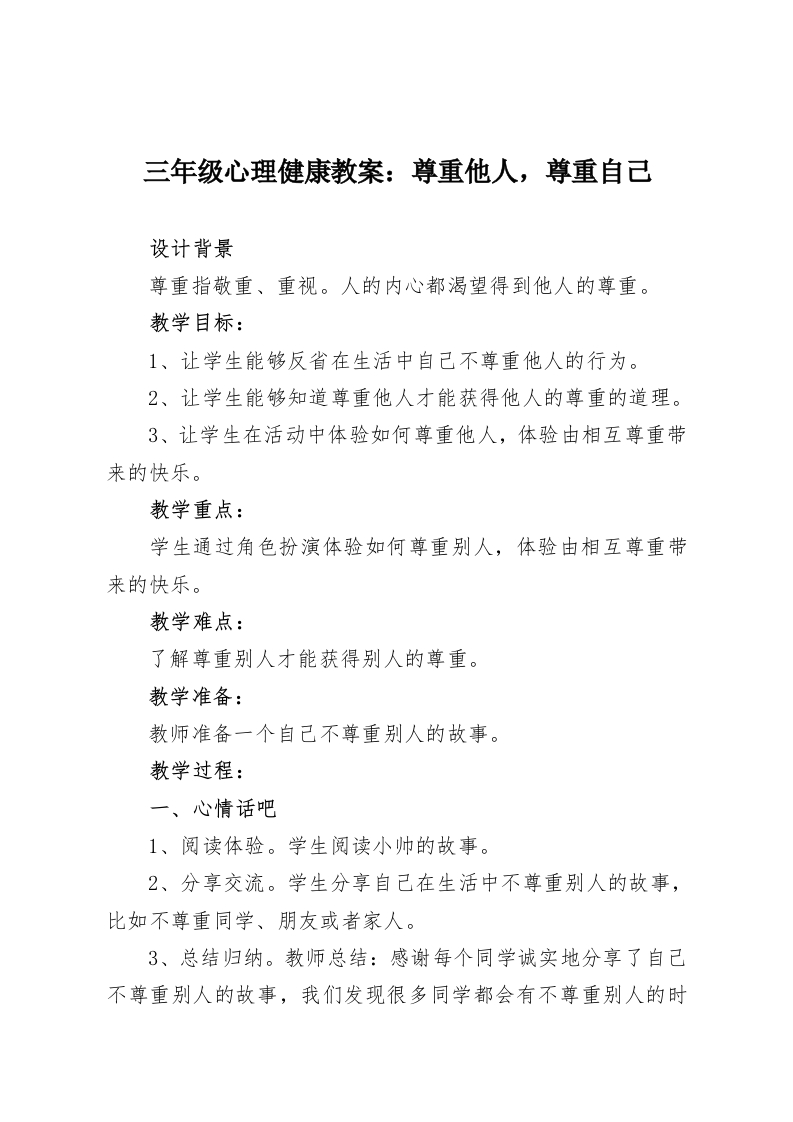 三年级心理健康教案：尊重他人，尊重自己

设计背景

尊重指敬重、重视。人的内心都渴望得到他人的尊重。

教学目标：

1、让学生能够反省在生活中自己不尊重他人的行为。

2、让学生能够知道尊重他人才能获得他人的尊重的道理。

3、让学生在活动中体验如何尊重他人，体验由相互尊重带来的快乐。

教学重点：

学生通过角色扮演体验如何尊重别人，体验由相互尊重带来的快乐。

教学难点：

了解尊重别人才能获得别人的尊重。

教学准备：

教师准备一个自己不尊重别人的故事。

教学过程：

一、心情话吧

1、阅读体验。学生阅读小帅的故事。

2、分享交流。学生分享自己在生活中不尊重别人的故事，比如不尊重同学、朋友或者家人。

3、总结归纳。教师总结：感谢每个同学诚实地分享了自己不尊重别人的故事，我们发现很多同学都会有不尊重别人的时